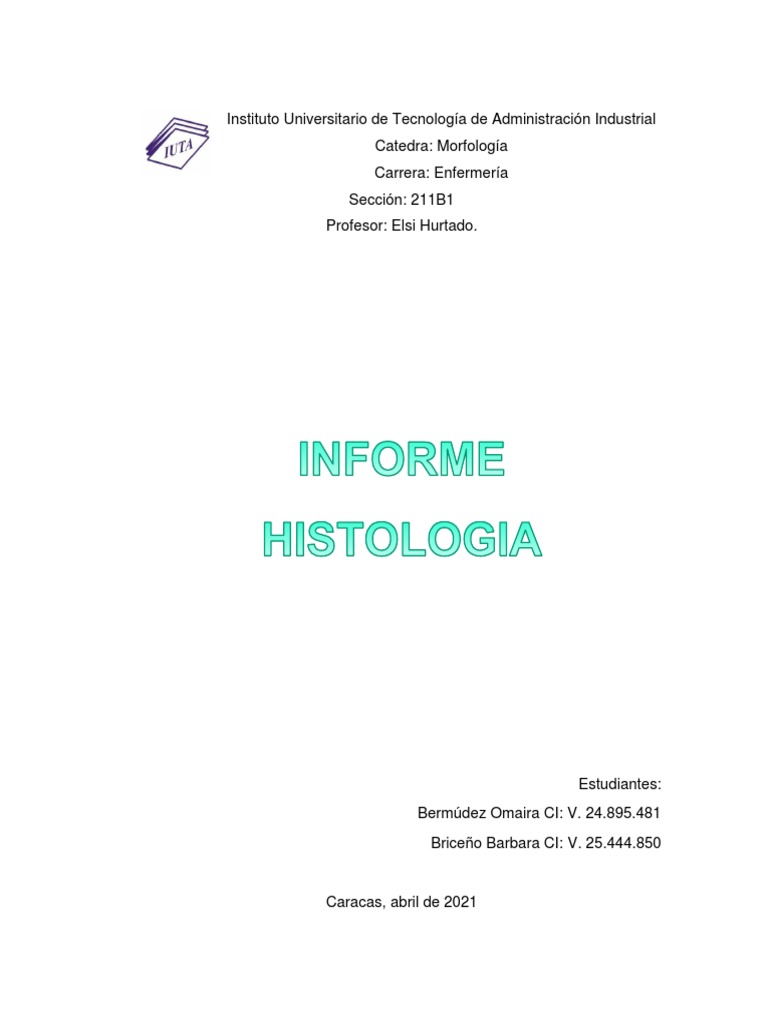 IUTA

Instituto Universitario de Tecnología de Administración Industrial

Catedra: Morfología

Carrera: Enfermería

Sección: 211B1

Profesor: Elsi Hurtado.

INFORME

HISTOLOGIA

Estudiantes:

Bermúdez Omaira CI: V. 24.895.481

Briceño Barbara CI: V. 25.444.850

Caracas, abril de 2021